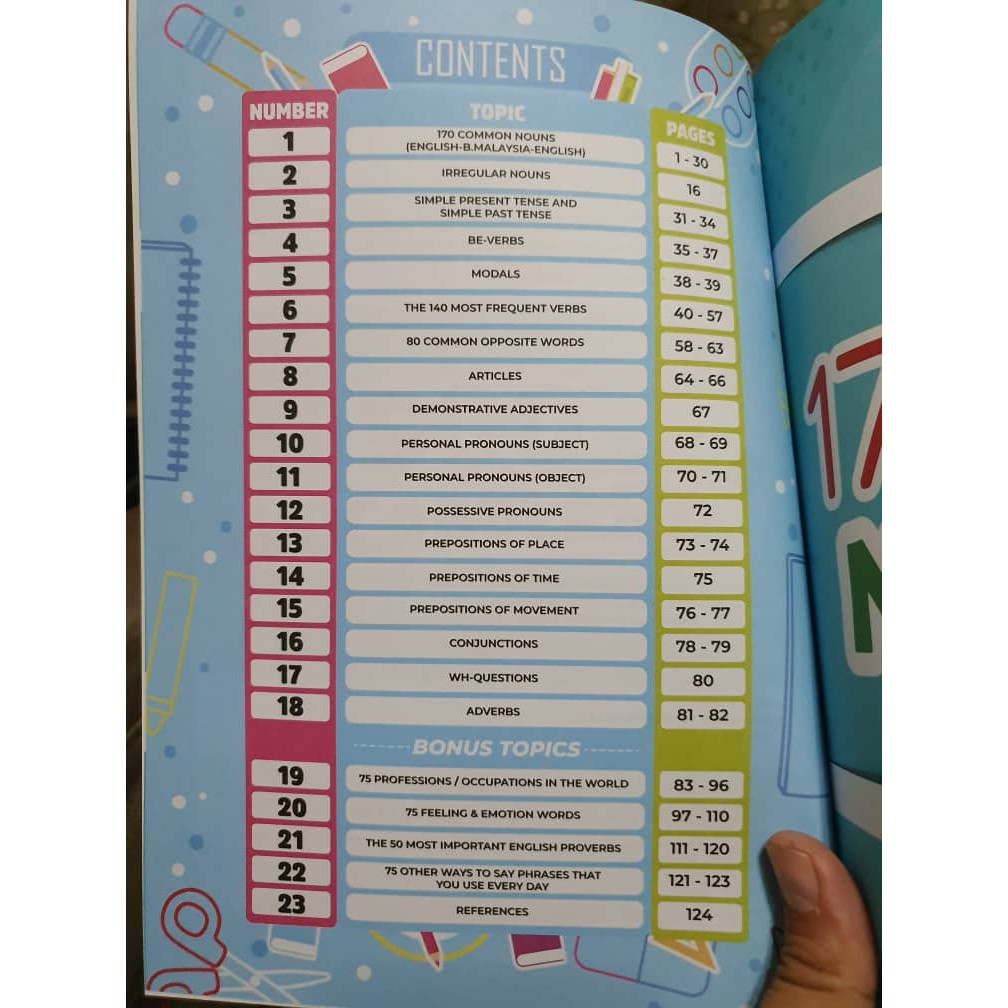 CONTENTS

| NUMBER | TOPIC | PAGES |
|---|---|---|
| 1 | 170 COMMON NOUNS (ENGLISH-B.MALAYSIA-ENGLISH) | 1 - 30 |
| 2 | IRREGULAR NOUNS | 16 |
| 3 | SIMPLE PRESENT TENSE AND SIMPLE PAST TENSE | 31 - 34 |
| 4 | BE-VERBS | 35 - 37 |
| 5 | MODALS | 38 - 39 |
| 6 | THE 140 MOST FREQUENT VERBS | 40 - 57 |
| 7 | 80 COMMON OPPOSITE WORDS | 58 - 63 |
| 8 | ARTICLES | 64 - 66 |
| 9 | DEMONSTRATIVE ADJECTIVES | 67 |
| 10 | PERSONAL PRONOUNS (SUBJECT) | 68 - 69 |
| 11 | PERSONAL PRONOUNS (OBJECT) | 70 - 71 |
| 12 | POSSESSIVE PRONOUNS | 72 |
| 13 | PREPOSITIONS OF PLACE | 73 - 74 |
| 14 | PREPOSITIONS OF TIME | 75 |
| 15 | PREPOSITIONS OF MOVEMENT | 76 - 77 |
| 16 | CONJUNCTIONS | 78 - 79 |
| 17 | WH-QUESTIONS | 80 |
| 18 | ADVERBS | 81 - 82 |
| | BONUS TOPICS | |
| 19 | 75 PROFESSIONS / OCCUPATIONS IN THE WORLD | 83 - 96 |
| 20 | 75 FEELING & EMOTION WORDS | 97 - 110 |
| 21 | THE 50 MOST IMPORTANT ENGLISH PROVERBS | 111 - 120 |
| 22 | 75 OTHER WAYS TO SAY PHRASES THAT YOU USE EVERY DAY | 121 - 123 |
| 23 | REFERENCES | 124 |

17
N